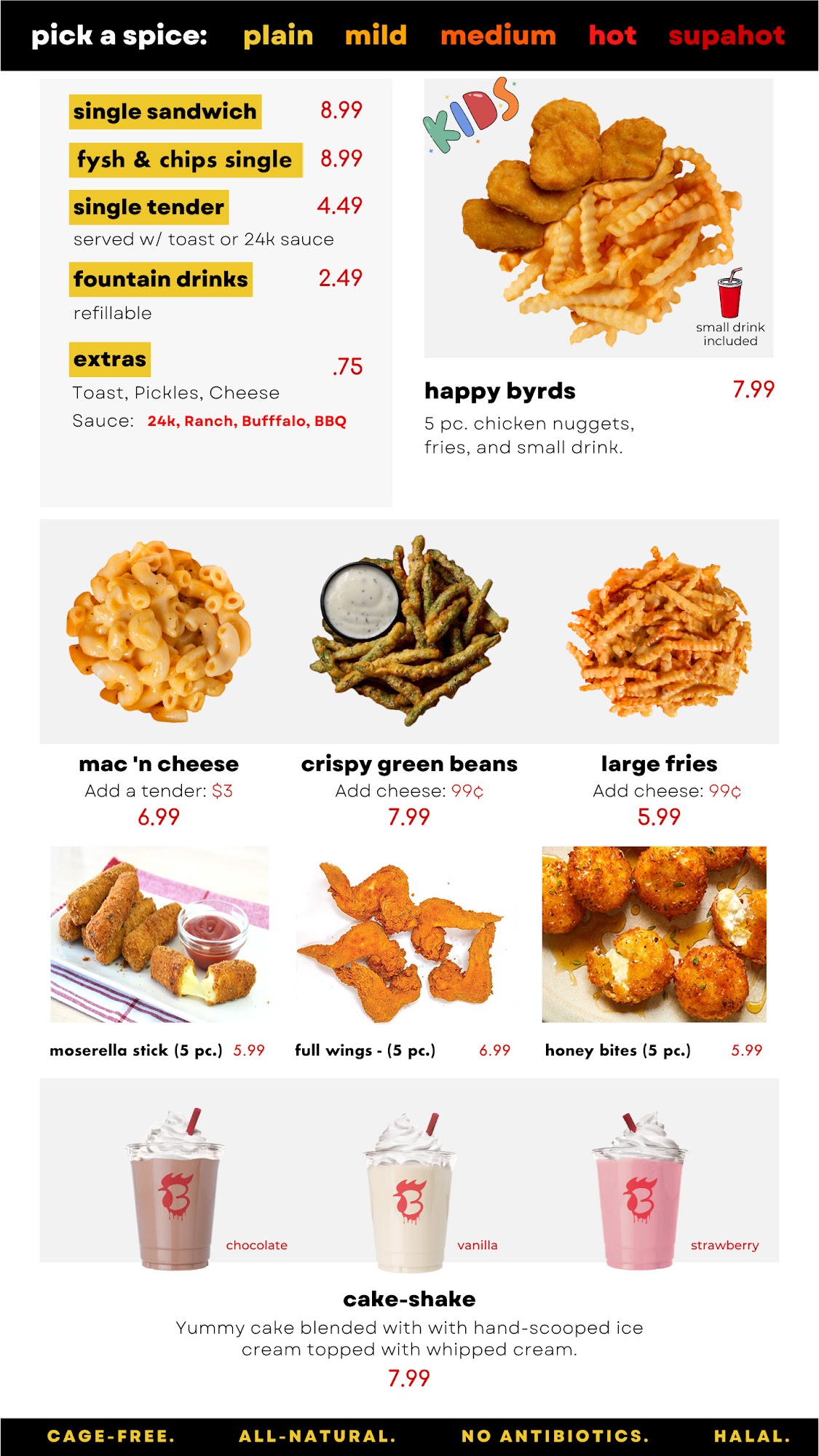 pick a spice: plain mild medium hot supahot

single sandwich 8.99

fysh & chips single 8.99

single tender 4.49
served w/ toast or 24k sauce

fountain drinks 2.49
refillable

extras .75
Toast, Pickles, Cheese
Sauce: 24k, Ranch, Bufffalo, BBQ

KIDS

small drink included

happy byrds 7.99
5 pc. chicken nuggets, fries, and small drink.

mac 'n cheese
Add a tender: $3
6.99

crispy green beans
Add cheese: 99¢
7.99

large fries
Add cheese: 99¢
5.99

moserella stick (5 pc.) 5.99

full wings - (5 pc.) 6.99

honey bites (5 pc.) 5.99

chocolate

vanilla

strawberry

cake-shake
Yummy cake blended with with hand-scooped ice cream topped with whipped cream.
7.99

CAGE-FREE. ALL-NATURAL. NO ANTIBIOTICS. HALAL.